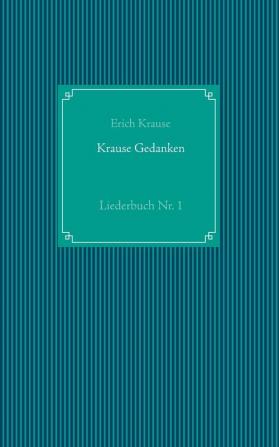 Erich Krause

Krause Gedanken

Liederbuch Nr. 1